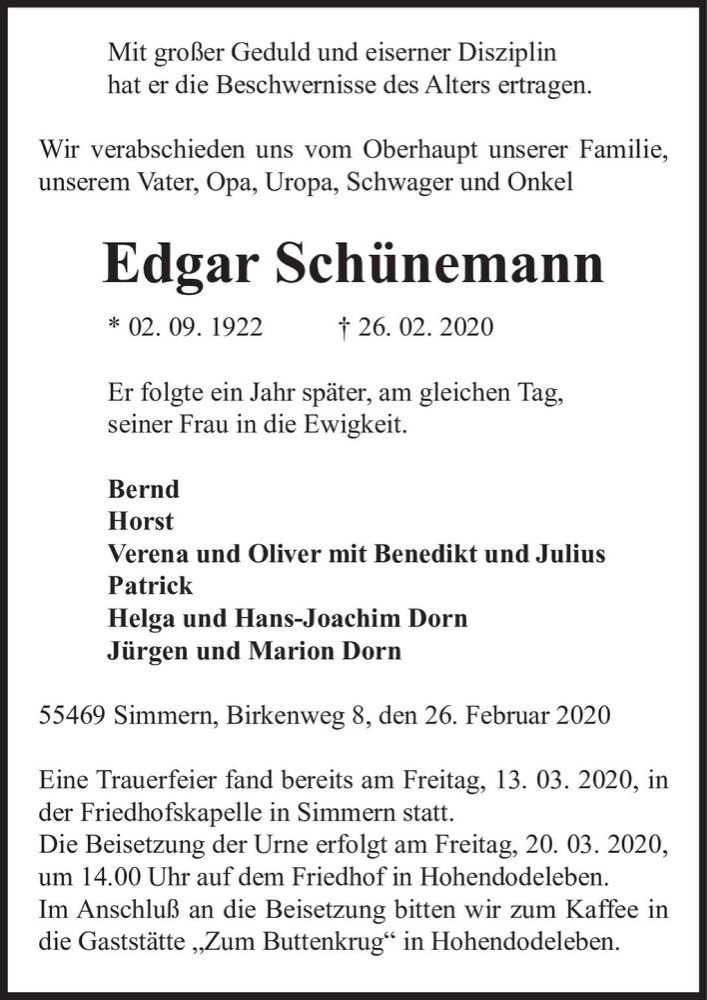 Mit großer Geduld und eiserner Disziplin
hat er die Beschwernisse des Alters ertragen.

Wir verabschieden uns vom Oberhaupt unserer Familie, unserem Vater, Opa, Uropa, Schwager und Onkel

Edgar Schünemann

* 02. 09. 1922 † 26. 02. 2020

Er folgte ein Jahr später, am gleichen Tag,
seiner Frau in die Ewigkeit.

Bernd
Horst
Verena und Oliver mit Benedikt und Julius
Patrick
Helga und Hans-Joachim Dorn
Jürgen und Marion Dorn

55469 Simmern, Birkenweg 8, den 26. Februar 2020

Eine Trauerfeier fand bereits am Freitag, 13. 03. 2020, in der Friedhofskapelle in Simmern statt.
Die Beisetzung der Urne erfolgt am Freitag, 20. 03. 2020, um 14.00 Uhr auf dem Friedhof in Hohendodeleben.
Im Anschluß an die Beisetzung bitten wir zum Kaffee in die Gaststätte „Zum Buttenkrug“ in Hohendodeleben.